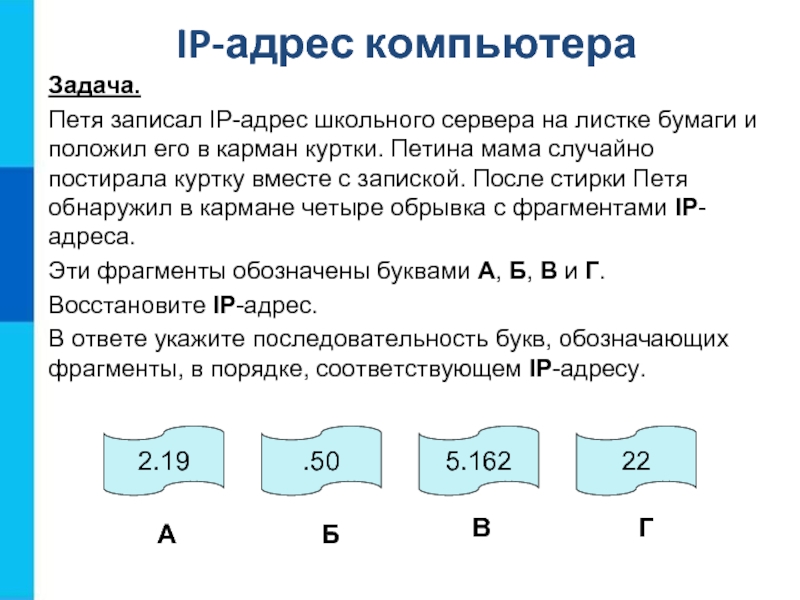 IP-адрес компьютера

Задача.

Петя записал IP-адрес школьного сервера на листке бумаги и положил его в карман куртки. Петина мама случайно постирала куртку вместе с запиской. После стирки Петя обнаружил в кармане четыре обрывка с фрагментами IP-адреса.

Эти фрагменты обозначены буквами А, Б, В и Г.

Восстановите IP-адрес.

В ответе укажите последовательность букв, обозначающих фрагменты, в порядке, соответствующем IP-адресу.

2.19

.50

5.162

22

А

Б

В

Г